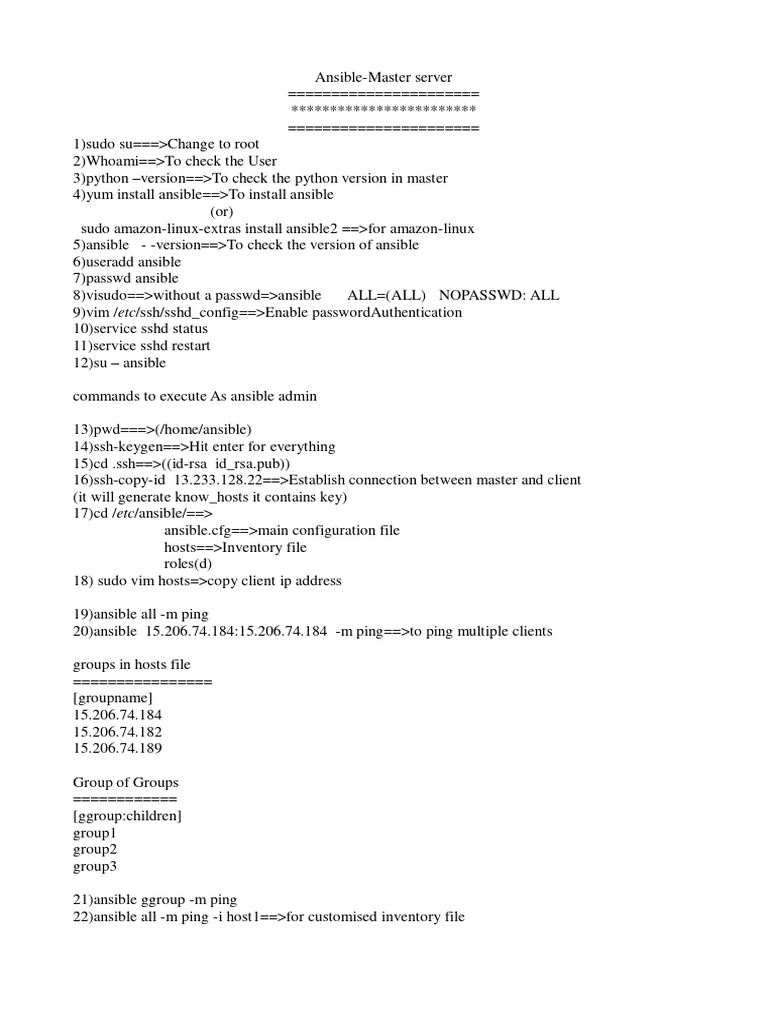 Ansible-Master server
======================
************************
======================

1)sudo su===>Change to root
2)Whoami==>To check the User
3)python –version==>To check the python version in master
4)yum install ansible==>To install ansible
(or)
sudo amazon-linux-extras install ansible2 ==>for amazon-linux
5)ansible - -version==>To check the version of ansible
6)useradd ansible
7)passwd ansible
8)visudo==>without a passwd=>ansible ALL=(ALL) NOPASSWD: ALL
9)vim /etc/ssh/sshd_config==>Enable passwordAuthentication
10)service sshd status
11)service sshd restart
12)su – ansible

commands to execute As ansible admin

13)pwd===>(/home/ansible)
14)ssh-keygen==>Hit enter for everything
15)cd .ssh==>((id-rsa id_rsa.pub))
16)ssh-copy-id 13.233.128.22==>Establish connection between master and client (it will generate know_hosts it contains key)
17)cd /etc/ansible/==>
ansible.cfg==>main configuration file
hosts==>Inventory file
roles(d)
18) sudo vim hosts=>copy client ip address

19)ansible all -m ping
20)ansible 15.206.74.184:15.206.74.184 -m ping==>to ping multiple clients

groups in hosts file
================
[groupname]
15.206.74.184
15.206.74.182
15.206.74.189

Group of Groups
============
[ggroup:children]
group1
group2
group3

21)ansible ggroup -m ping
22)ansible all -m ping -i host1==>for customised inventory file